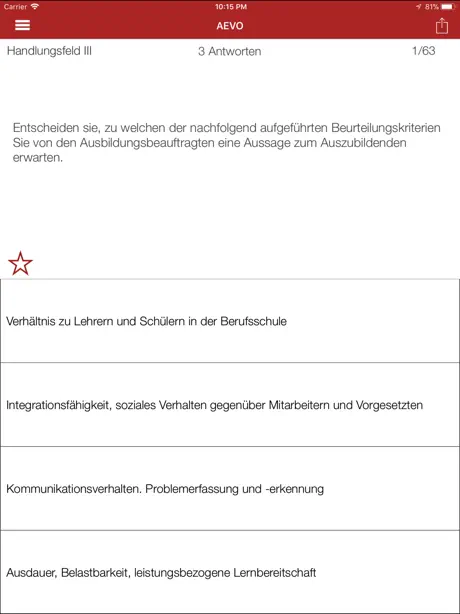 Carrier 10:15 PM 81%

AEVO

Handlungsfeld III 3 Antworten 1/63

Entscheiden sie, zu welchen der nachfolgend aufgeführten Beurteilungskriterien Sie von den Ausbildungsbeauftragten eine Aussage zum Auszubildenden erwarten.

Verhältnis zu Lehrern und Schülern in der Berufsschule

Integrationsfähigkeit, soziales Verhalten gegenüber Mitarbeitern und Vorgesetzten

Kommunikationsverhalten. Problemerfassung und -erkennung

Ausdauer, Belastbarkeit, leistungsbezogene Lernbereitschaft